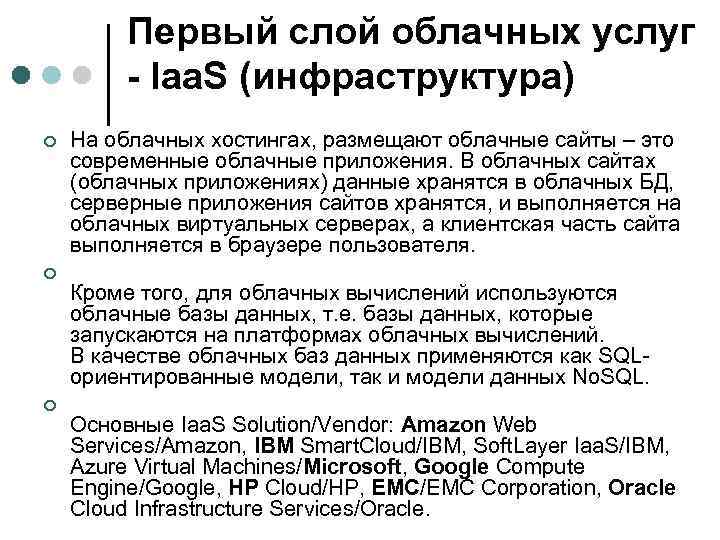 Первый слой облачных услуг - IaaS (инфраструктура)

На облачных хостингах, размещают облачные сайты – это современные облачные приложения. В облачных сайтах (облачных приложениях) данные хранятся в облачных БД, серверные приложения сайтов хранятся, и выполняется на облачных виртуальных серверах, а клиентская часть сайта выполняется в браузере пользователя.

Кроме того, для облачных вычислений используются облачные базы данных, т.е. базы данных, которые запускаются на платформах облачных вычислений. В качестве облачных баз данных применяются как SQL-ориентированные модели, так и модели данных NoSQL.

Основные IaaS Solution/Vendor: Amazon Web Services/Amazon, IBM SmartCloud/IBM, SoftLayer IaaS/IBM, Azure Virtual Machines/Microsoft, Google Compute Engine/Google, HP Cloud/HP, EMC/EMC Corporation, Oracle Cloud Infrastructure Services/Oracle.